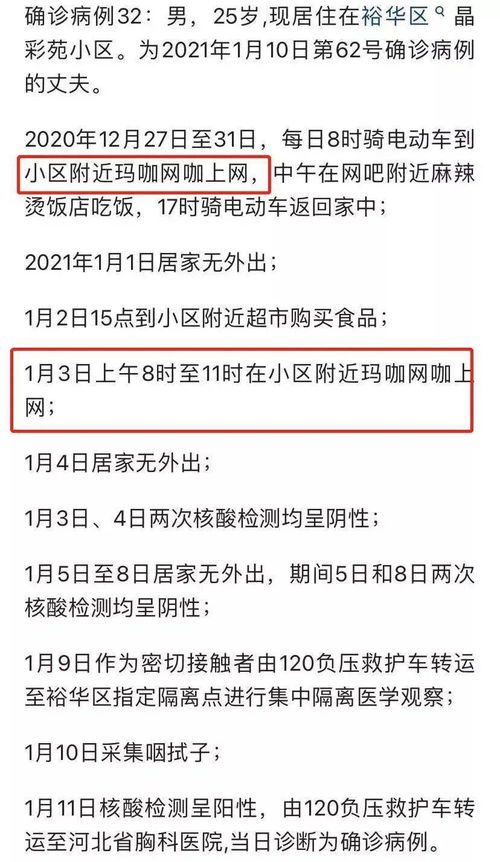 确诊病例32：男，25岁,现居住在裕华区晶彩苑小区。为2021年1月10日第62号确诊病例的丈夫。

2020年12月27日至31日，每日8时骑电动车到小区附近玛咖网咖上网，中午在网吧附近麻辣烫饭店吃饭，17时骑电动车返回家中；

2021年1月1日居家无外出；

1月2日15点到小区附近超市购买食品；

1月3日上午8时至11时在小区附近玛咖网咖上网；

1月4日居家无外出；

1月3日、4日两次核酸检测均呈阴性；

1月5日至8日居家无外出，期间5日和8日两次核酸检测均呈阴性；

1月9日作为密切接触者由120负压救护车转运至裕华区指定隔离点进行集中隔离医学观察；

1月10日采集咽拭子；

1月11日核酸检测呈阳性，由120负压救护车转运至河北省胸科医院,当日诊断为确诊病例。